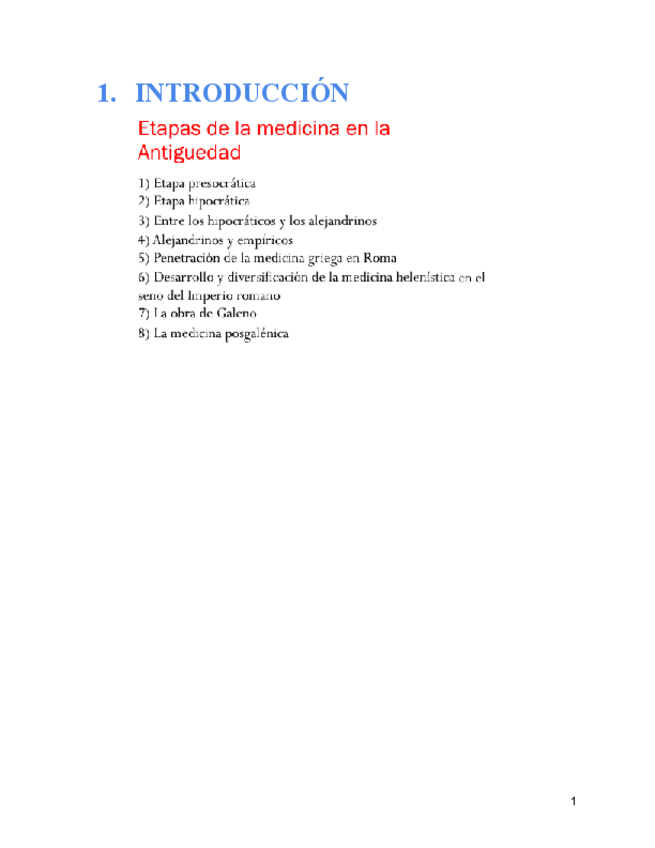 1. INTRODUCCIÓN

Etapas de la medicina en la Antiguedad

1) Etapa presocrática
2) Etapa hipocrática
3) Entre los hipocráticos y los alejandrinos
4) Alejandrinos y empíricos
5) Penetración de la medicina griega en Roma
6) Desarrollo y diversificación de la medicina helenística en el seno del Imperio romano
7) La obra de Galeno
8) La medicina posgalénica

1